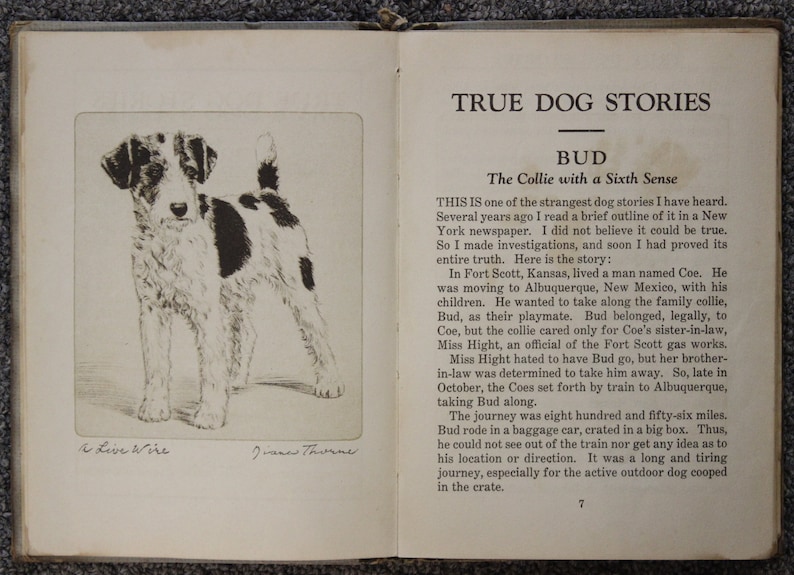 A Live Wire

Diana Thorne

TRUE DOG STORIES

BUD

The Collie with a Sixth Sense

THIS IS one of the strangest dog stories I have heard. Several years ago I read a brief outline of it in a New York newspaper. I did not believe it could be true. So I made investigations, and soon I had proved its entire truth. Here is the story:

In Fort Scott, Kansas, lived a man named Coe. He was moving to Albuquerque, New Mexico, with his children. He wanted to take along the family collie, Bud, as their playmate. Bud belonged, legally, to Coe, but the collie cared only for Coe's sister-in-law, Miss Hight, an official of the Fort Scott gas works.

Miss Hight hated to have Bud go, but her brother-in-law was determined to take him away. So, late in October, the Coes set forth by train to Albuquerque, taking Bud along.

The journey was eight hundred and fifty-six miles. Bud rode in a baggage car, crated in a big box. Thus, he could not see out of the train nor get any idea as to his location or direction. It was a long and tiring journey, especially for the active outdoor dog cooped in the crate.

7